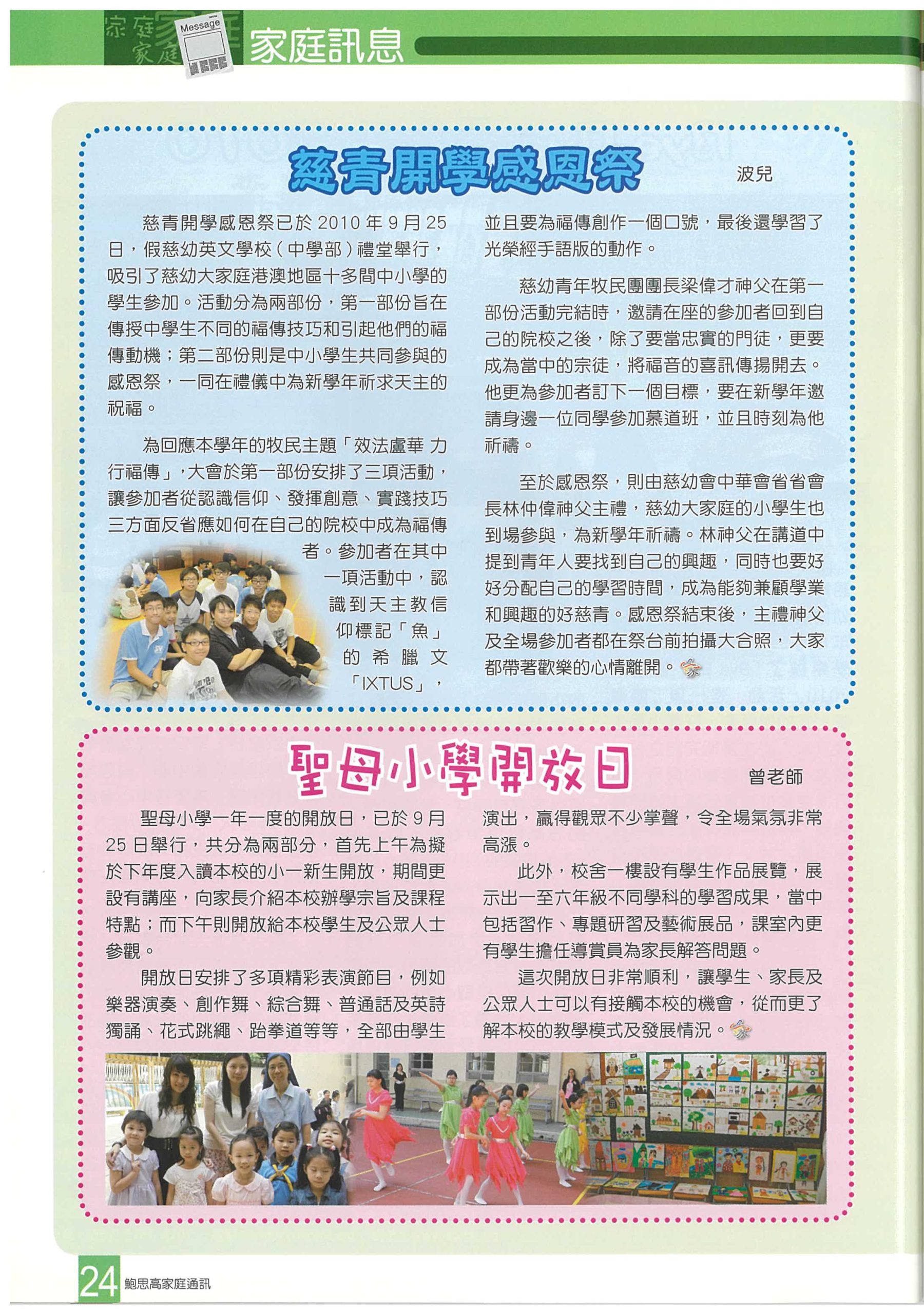 家庭 家庭 Message 家庭訊息

慈青開學感恩祭

波兒

慈青開學感恩祭已於 2010 年 9 月 25 日，假慈幼英文學校（中學部）禮堂舉行，吸引了慈幼大家庭港澳地區十多間中小學的學生參加。活動分為兩部份，第一部份旨在傳授中學生不同的福傳技巧和引起他們的福傳動機；第二部份則是中小學生共同參與的感恩祭，一同在禮儀中為新學年祈求天主的祝福。

為回應本學年的牧民主題「效法盧華 力行福傳」，大會於第一部份安排了三項活動，讓參加者從認識信仰、發揮創意、實踐技巧三方面反省應如何在自己的院校中成為福傳者。參加者在其中一項活動中，認識到天主教信仰標記「魚」的希臘文「IXTUS」，並且要為福傳創作一個口號，最後還學習了光榮經手語版的動作。

慈幼青年牧民團團長梁偉才神父在第一部份活動完結時，邀請在座的參加者回到自己的院校之後，除了要當忠實的門徒，更要成為當中的宗徒，將福音的喜訊傳揚開去。他更為參加者訂下一個目標，要在新學年邀請身邊一位同學參加慕道班，並且時刻為他祈禱。

至於感恩祭，則由慈幼會中華會省省會長林仲偉神父主禮，慈幼大家庭的小學生也到場參與，為新學年祈禱。林神父在講道中提到青年人要找到自己的興趣，同時也要好好分配自己的學習時間，成為能夠兼顧學業和興趣的好慈青。感恩祭結束後，主禮神父及全場參加者都在祭台前拍攝大合照，大家都帶著歡樂的心情離開。

聖母小學開放日

曾老師

聖母小學一年一度的開放日，已於 9 月 25 日舉行，共分為兩部分，首先上午為擬於下年度入讀本校的小一新生開放，期間更設有講座，向家長介紹本校辦學宗旨及課程特點；而下午則開放給本校學生及公眾人士參觀。

開放日安排了多項精彩表演節目，例如樂器演奏、創作舞、綜合舞、普通話及英詩獨誦、花式跳繩、跆拳道等等，全部由學生演出，贏得觀眾不少掌聲，令全場氣氛非常高漲。

此外，校舍一樓設有學生作品展覽，展示出一至六年級不同學科的學習成果，當中包括習作、專題研習及藝術展品，課室內更有學生擔任導賞員為家長解答問題。

這次開放日非常順利，讓學生、家長及公眾人士可以有接觸本校的機會，從而更了解本校的教學模式及發展情況。

24 鮑思高家庭通訊